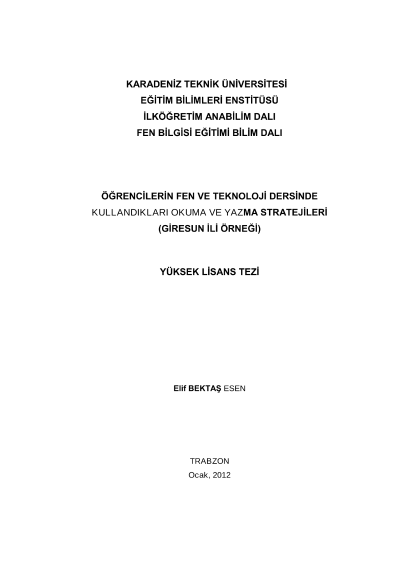 KARADENİZ TEKNİK ÜNİVERSİTESİ
EĞİTİM BİLİMLERİ ENSTİTÜSÜ
İLKÖĞRETİM ANABİLİM DALI
FEN BİLGİSİ EĞİTİMİ BİLİM DALI

ÖĞRENCİLERİN FEN VE TEKNOLOJİ DERSİNDE
KULLANDIKLARI OKUMA VE YAZMA STRATEJİLERİ
(GİRESUN İLİ ÖRNEĞİ)

YÜKSEK LİSANS TEZİ

Elif BEKTAŞ ESEN

TRABZON
Ocak, 2012